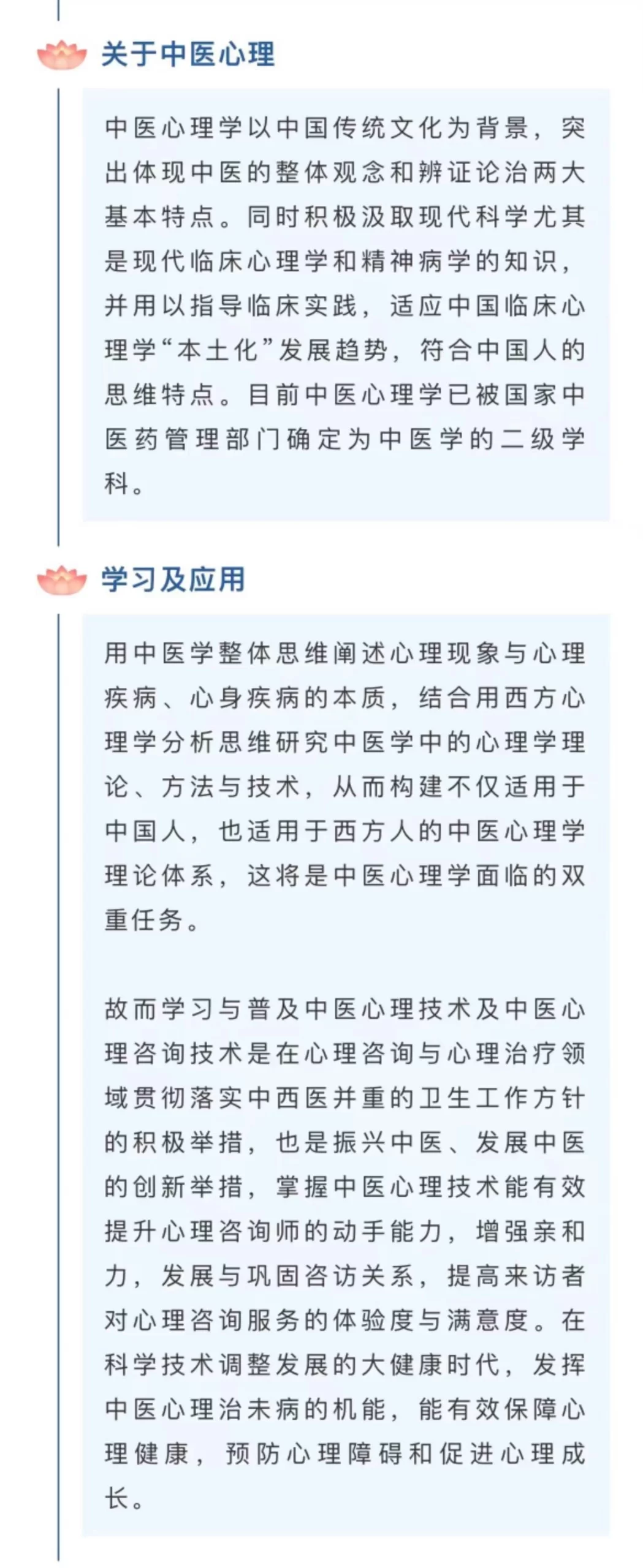 关于中医心理

中医心理学以中国传统文化为背景，突出体现中医的整体观念和辨证论治两大基本特点。同时积极汲取现代科学尤其是现代临床心理学和精神病学的知识，并用以指导临床实践，适应中国临床心理学“本土化”发展趋势，符合中国人的思维特点。目前中医心理学已被国家中医药管理部门确定为中医学的二级学科。

学习及应用

用中医学整体思维阐述心理现象与心理疾病、心身疾病的本质，结合用西方心理学分析思维研究中医学中的心理学理论、方法与技术，从而构建不仅适用于中国人，也适用于西方人的中医心理学理论体系，这将是中医心理学面临的双重任务。

故而学习与普及中医心理技术及中医心理咨询技术是在心理咨询与心理治疗领域贯彻落实中西医并重的卫生工作方针的积极举措，也是振兴中医、发展中医的创新举措，掌握中医心理技术能有效提升心理咨询师的动手能力，增强亲和力，发展与巩固咨访关系，提高来访者对心理咨询服务的体验度与满意度。在科学技术调整发展的大健康时代，发挥中医心理治未病的机能，能有效保障心理健康，预防心理障碍和促进心理成长。